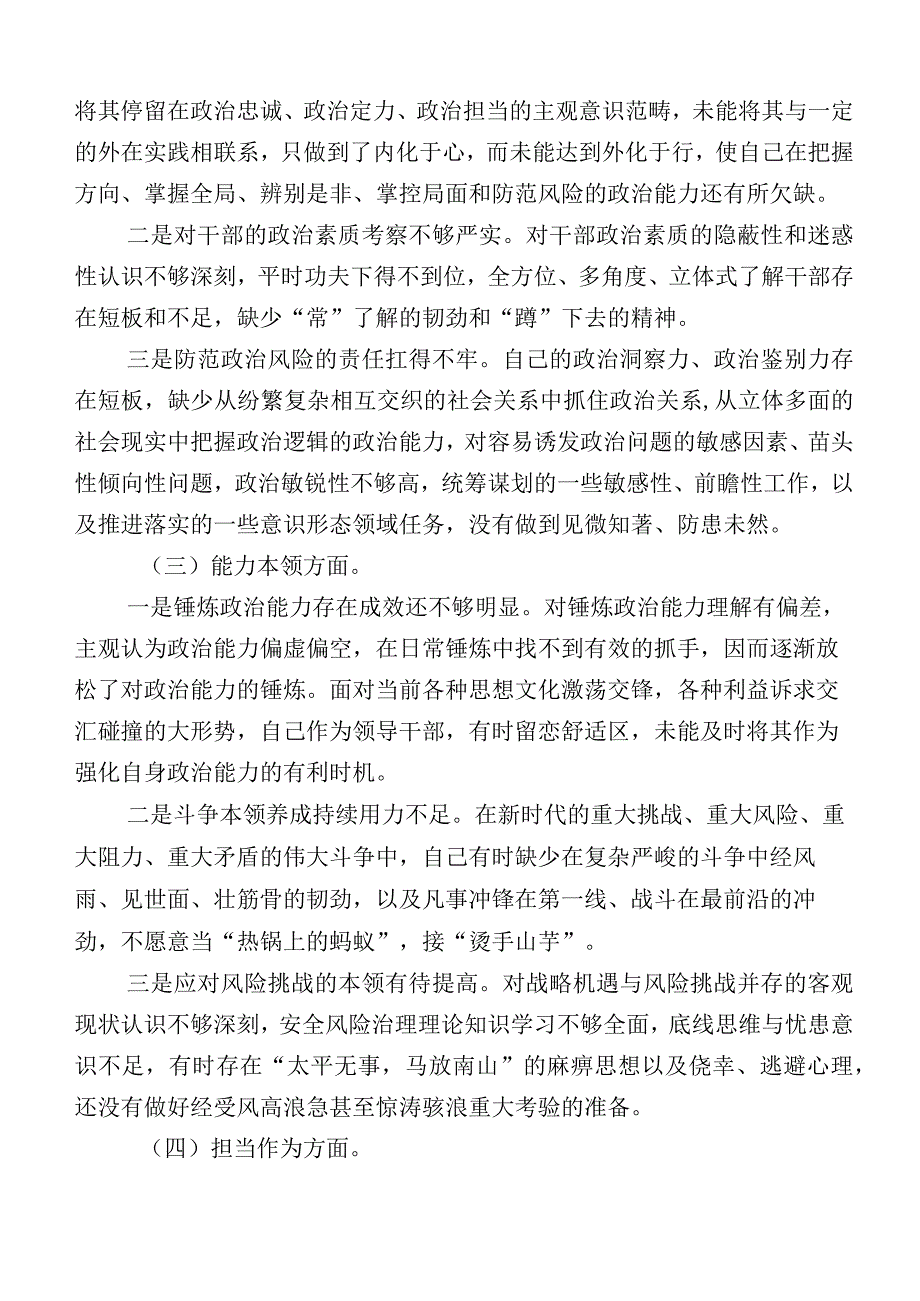 将其停留在政治忠诚、政治定力、政治担当的主观意识范畴，未能将其与一定的外在实践相联系，只做到了内化于心，而未能达到外化于行，使自己在把握方向、掌握全局、辨别是非、掌控局面和防范风险的政治能力还有所欠缺。

二是对干部的政治素质考察不够严实。对干部政治素质的隐蔽性和迷惑性认识不够深刻，平时功夫下得不到位，全方位、多角度、立体式了解干部存在短板和不足，缺少“常”了解的韧劲和“蹲”下去的精神。

三是防范政治风险的责任扛得不牢。自己的政治洞察力、政治鉴别力存在短板，缺少从纷繁复杂相互交织的社会关系中抓住政治关系，从立体多面的社会现实中把握政治逻辑的政治能力，对容易诱发政治问题的敏感因素、苗头性倾向性问题，政治敏锐性不够高，统筹谋划的一些敏感性、前瞻性工作，以及推进落实的一些意识形态领域任务，没有做到见微知著、防患未然。

（三）能力本领方面。

一是锤炼政治能力存在成效还不够明显。对锤炼政治能力理解有偏差，主观认为政治能力偏虚偏空，在日常锤炼中找不到有效的抓手，因而逐渐放松了对政治能力的锤炼。面对当前各种思想文化激荡交锋，各种利益诉求交汇碰撞的大形势，自己作为领导干部，有时留恋舒适区，未能及时将其作为强化自身政治能力的有利时机。

二是斗争本领养成持续用力不足。在新时代的重大挑战、重大风险、重大阻力、重大矛盾的伟大斗争中，自己有时缺少在复杂严峻的斗争中经风雨、见世面、壮筋骨的韧劲，以及凡事冲锋在第一线、战斗在最前沿的冲劲，不愿意当“热锅上的蚂蚁”，接“烫手山芋”。

三是应对风险挑战的本领有待提高。对战略机遇与风险挑战并存的客观现状认识不够深刻，安全风险治理理论知识学习不够全面，底线思维与忧患意识不足，有时存在“太平无事，马放南山”的麻痹思想以及侥幸、逃避心理，还没有做好经受风高浪急甚至惊涛骇浪重大考验的准备。

（四）担当作为方面。